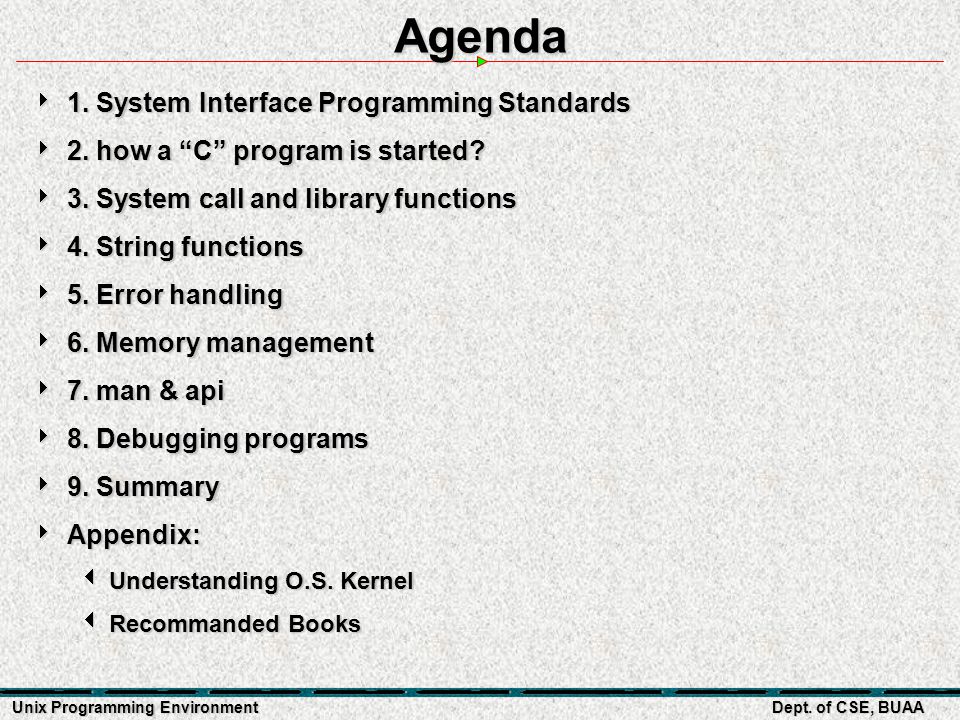 Agenda

1. System Interface Programming Standards

2. how a “C” program is started?

3. System call and library functions

4. String functions

5. Error handling

6. Memory management

7. man & api

8. Debugging programs

9. Summary

Appendix:

Understanding O.S. Kernel

Recommanded Books

Unix Programming Environment

Dept. of CSE, BUAA